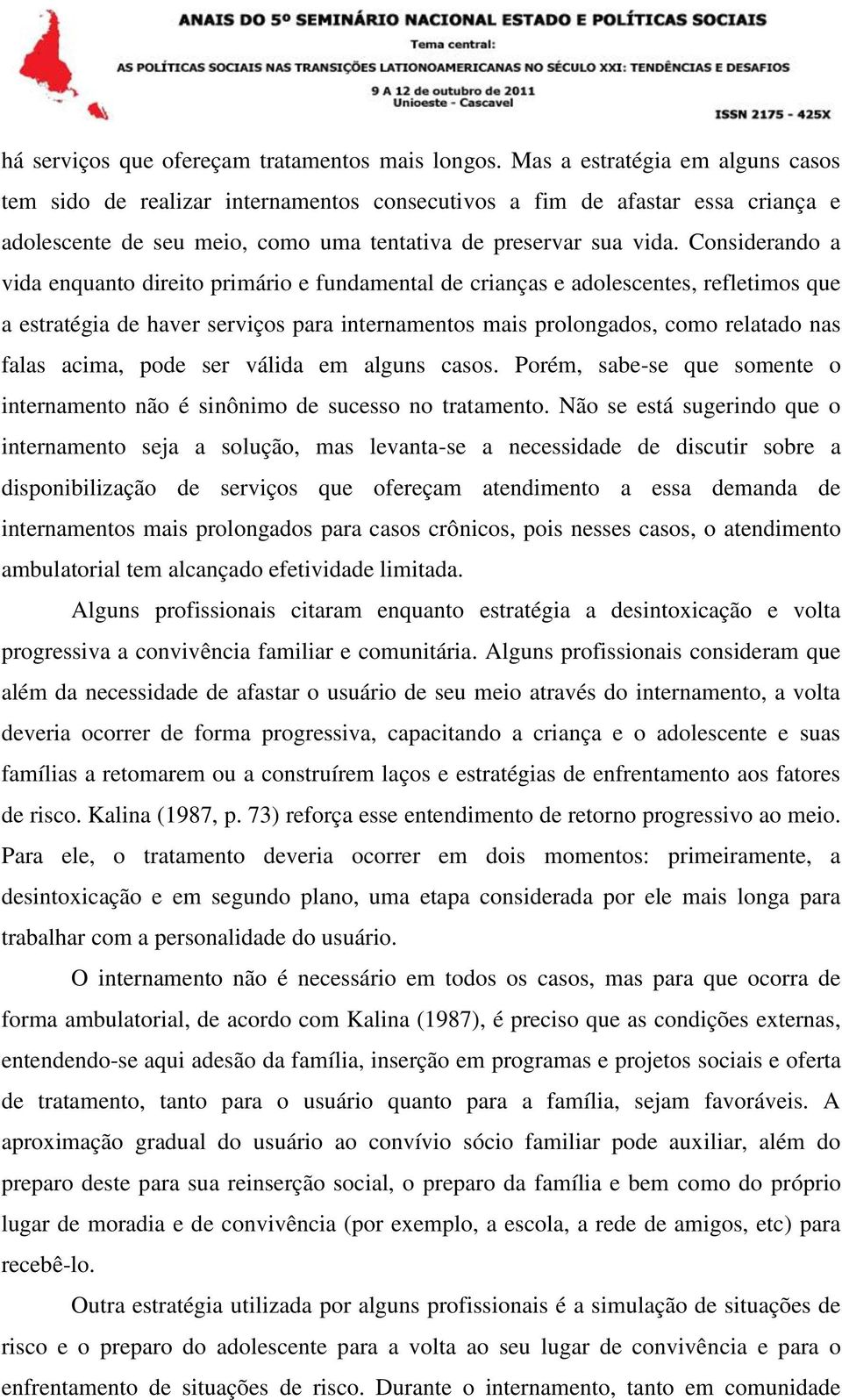 ANAIS DO 5º SEMINÁRIO NACIONAL ESTADO E POLÍTICAS SOCIAIS
Tema central:
AS POLÍTICAS SOCIAIS NAS TRANSIÇÕES LATIONOAMERICANAS NO SÉCULO XXI: TENDÊNCIAS E DESAFIOS
9 A 12 de outubro de 2011
Unioeste - Cascavel
ISSN 2175 - 425X

há serviços que ofereçam tratamentos mais longos. Mas a estratégia em alguns casos tem sido de realizar internamentos consecutivos a fim de afastar essa criança e adolescente de seu meio, como uma tentativa de preservar sua vida. Considerando a vida enquanto direito primário e fundamental de crianças e adolescentes, refletimos que a estratégia de haver serviços para internamentos mais prolongados, como relatado nas falas acima, pode ser válida em alguns casos. Porém, sabe-se que somente o internamento não é sinônimo de sucesso no tratamento. Não se está sugerindo que o internamento seja a solução, mas levanta-se a necessidade de discutir sobre a disponibilização de serviços que ofereçam atendimento a essa demanda de internamentos mais prolongados para casos crônicos, pois nesses casos, o atendimento ambulatorial tem alcançado efetividade limitada.

Alguns profissionais citaram enquanto estratégia a desintoxicação e volta progressiva a convivência familiar e comunitária. Alguns profissionais consideram que além da necessidade de afastar o usuário de seu meio através do internamento, a volta deveria ocorrer de forma progressiva, capacitando a criança e o adolescente e suas famílias a retomarem ou a construírem laços e estratégias de enfrentamento aos fatores de risco. Kalina (1987, p. 73) reforça esse entendimento de retorno progressivo ao meio. Para ele, o tratamento deveria ocorrer em dois momentos: primeiramente, a desintoxicação e em segundo plano, uma etapa considerada por ele mais longa para trabalhar com a personalidade do usuário.

O internamento não é necessário em todos os casos, mas para que ocorra de forma ambulatorial, de acordo com Kalina (1987), é preciso que as condições externas, entendendo-se aqui adesão da família, inserção em programas e projetos sociais e oferta de tratamento, tanto para o usuário quanto para a família, sejam favoráveis. A aproximação gradual do usuário ao convívio sócio familiar pode auxiliar, além do preparo deste para sua reinserção social, o preparo da família e bem como do próprio lugar de moradia e de convivência (por exemplo, a escola, a rede de amigos, etc) para recebê-lo.

Outra estratégia utilizada por alguns profissionais é a simulação de situações de risco e o preparo do adolescente para a volta ao seu lugar de convivência e para o enfrentamento de situações de risco. Durante o internamento, tanto em comunidade